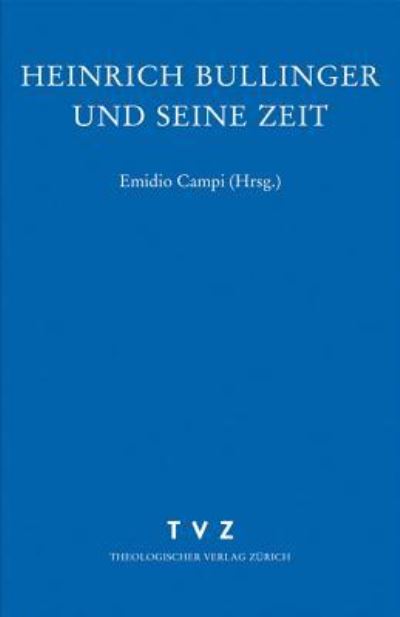 HEINRICH BULLINGER UND SEINE ZEIT

Emidio Campi (Hrsg.)

T V Z
THEOLOGISCHER VERLAG ZÜRICH